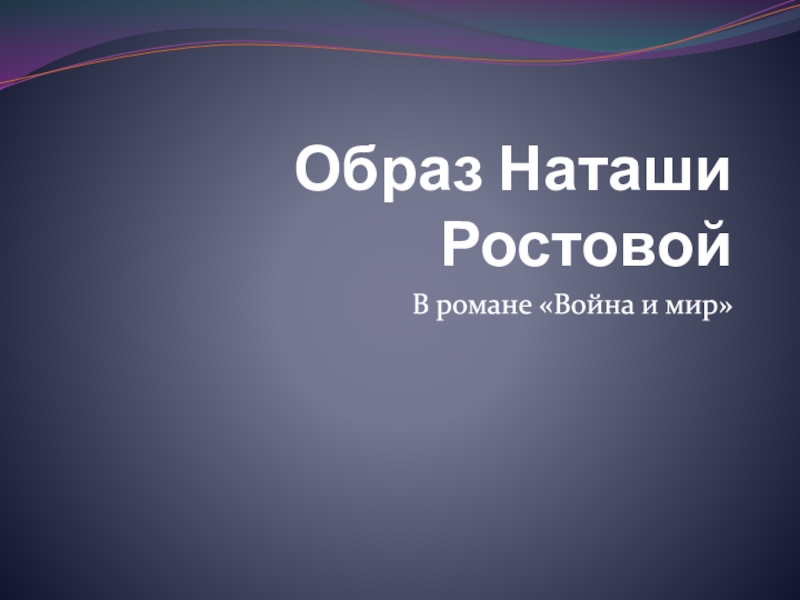 Образ Наташи Ростовой

В романе «Война и мир»